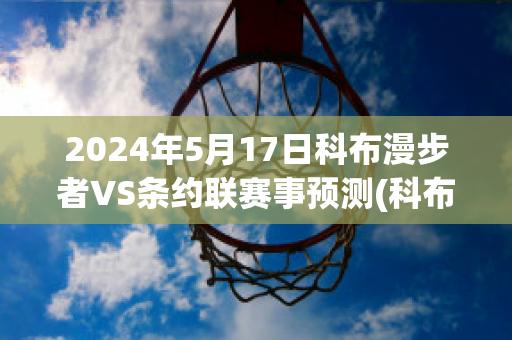 2024年5月17日科布漫步者VS条约联赛事预测(科布